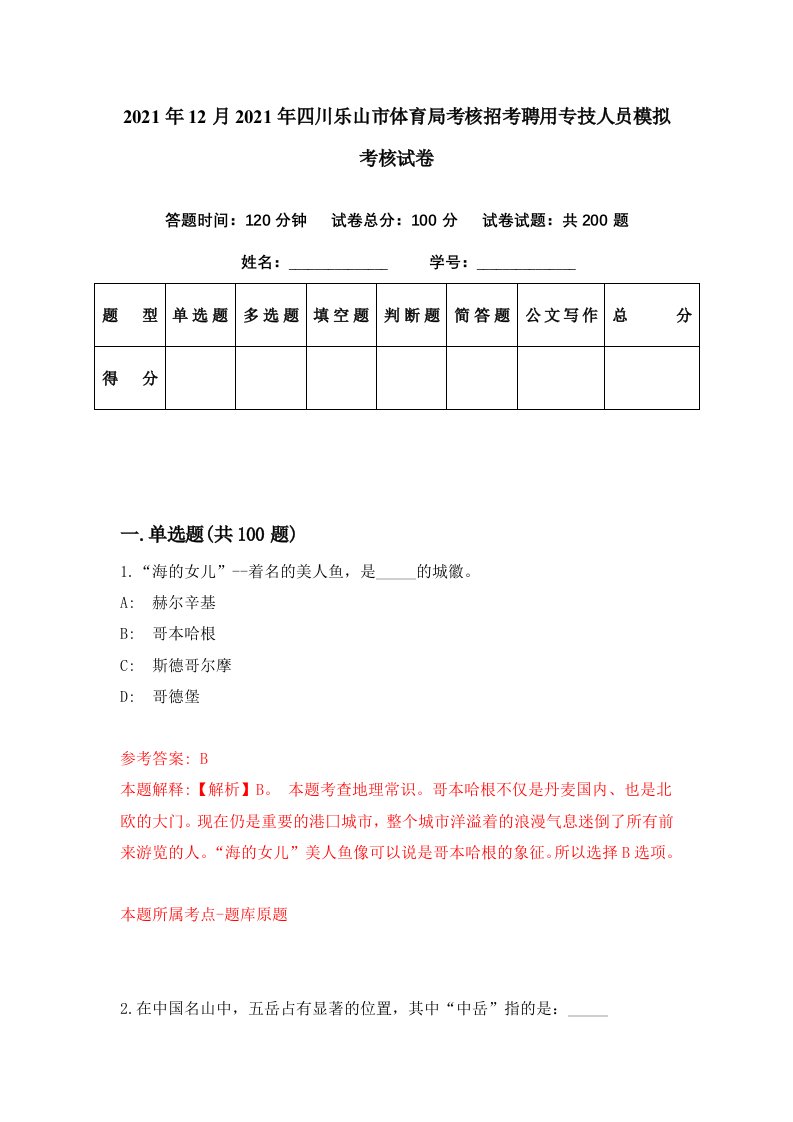 2021年12月2021年四川乐山市体育局考核招考聘用专技人员模拟考核试卷

答题时间：120分钟　试卷总分：100分　试卷试题：共200题

姓名：____________　学号：____________

| 题　型 | 单选题 | 多选题 | 填空题 | 判断题 | 简答题 | 公文写作 | 总　分 |
|---|---|---|---|---|---|---|---|
| 得　分 | | | | | | | |

一.单选题(共100题)

1.“海的女儿”--着名的美人鱼，是_____的城徽。

A:　赫尔辛基

B:　哥本哈根

C:　斯德哥尔摩

D:　哥德堡

参考答案: B

本题解释:【解析】B。 本题考查地理常识。哥本哈根不仅是丹麦国内、也是北欧的大门。现在仍是重要的港口城市，整个城市洋溢着的浪漫气息迷倒了所有前来游览的人。“海的女儿”美人鱼像可以说是哥本哈根的象征。所以选择B选项。

本题所属考点-题库原题

2.在中国名山中，五岳占有显著的位置，其中“中岳”指的是：_____